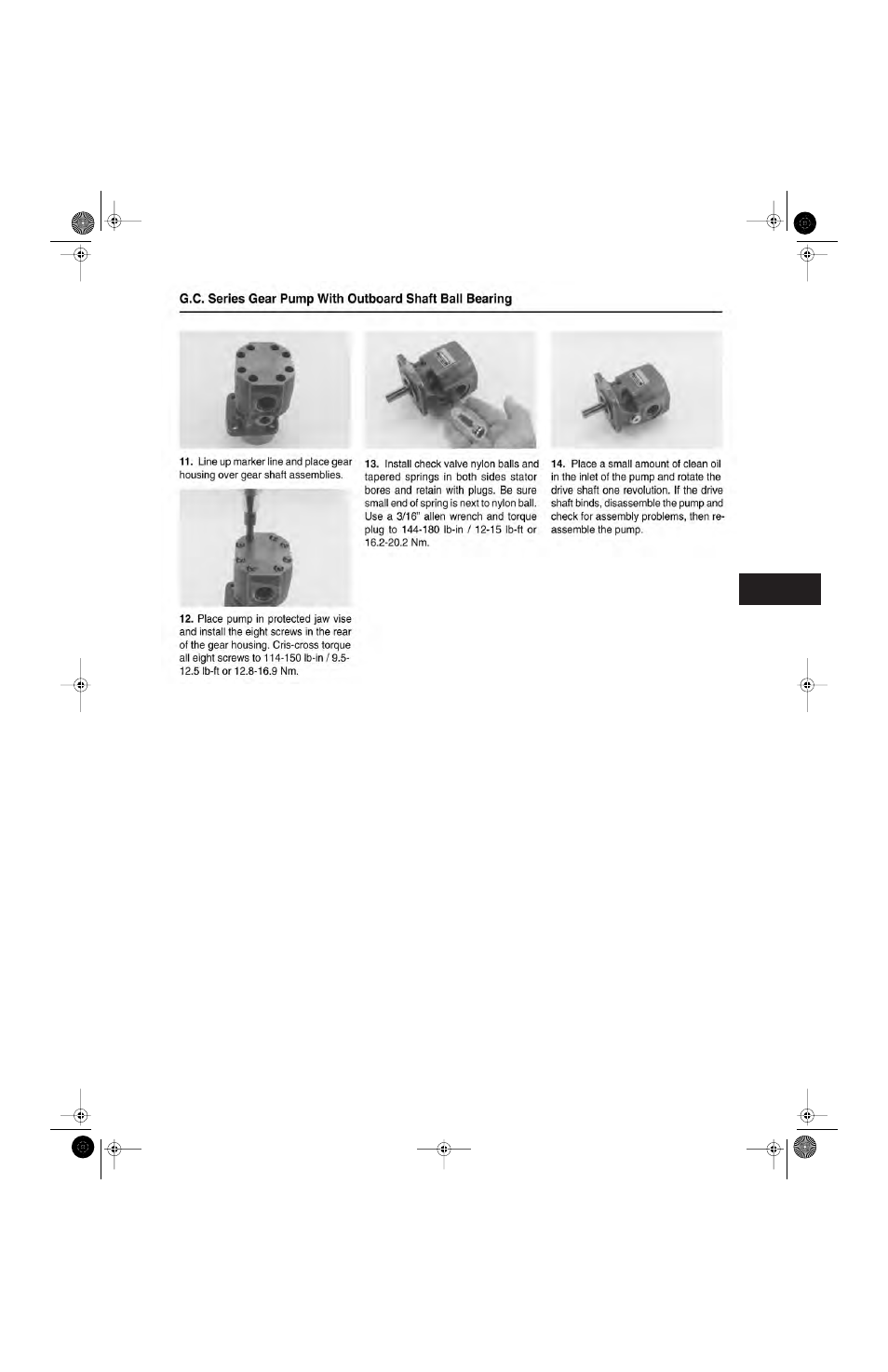 G.C. Series Gear Pump With Outboard Shaft Ball Bearing

11. Line up marker line and place gear housing over gear shaft assemblies.

12. Place pump in protected jaw vise and install the eight screws in the rear of the gear housing. Cris-cross torque all eight screws to 114-150 lb-in / 9.5-12.5 lb-ft or 12.8-16.9 Nm.

13. Install check valve nylon balls and tapered springs in both sides stator bores and retain with plugs. Be sure small end of spring is next to nylon ball. Use a 3/16" allen wrench and torque plug to 144-180 lb-in / 12-15 lb-ft or 16.2-20.2 Nm.

14. Place a small amount of clean oil in the inlet of the pump and rotate the drive shaft one revolution. If the drive shaft binds, disassemble the pump and check for assembly problems, then re-assemble the pump.